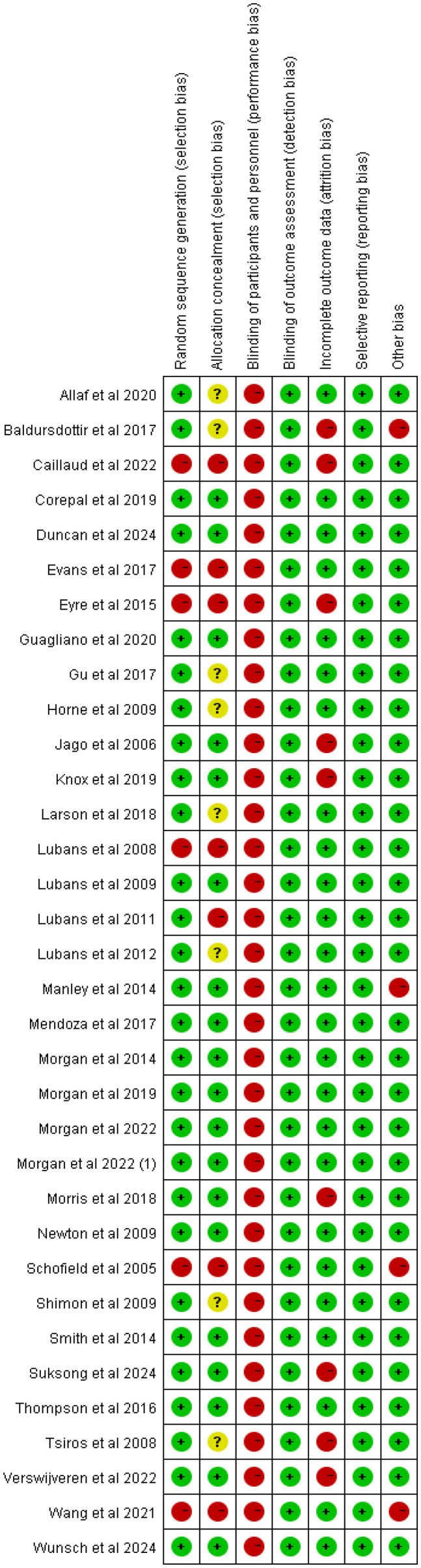 | | Random sequence generation (selection bias) | Allocation concealment (selection bias) | Blinding of participants and personnel (performance bias) | Blinding of outcome assessment (detection bias) | Incomplete outcome data (attrition bias) | Selective reporting (reporting bias) | Other bias |
|---|---|---|---|---|---|---|---|
| Allaf et al 2020 | + | ? | − | + | + | + | + |
| Baldursdottir et al 2017 | + | ? | − | + | − | + | − |
| Caillaud et al 2022 | − | − | − | + | − | + | + |
| Corepal et al 2019 | + | + | − | + | + | + | + |
| Duncan et al 2024 | + | + | − | + | + | + | + |
| Evans et al 2017 | − | − | − | + | + | + | + |
| Eyre et al 2015 | − | − | − | + | − | + | + |
| Guagliano et al 2020 | + | + | − | + | + | + | + |
| Gu et al 2017 | + | ? | − | + | + | + | + |
| Horne et al 2009 | + | ? | − | + | + | + | + |
| Jago et al 2006 | + | + | − | + | − | + | + |
| Knox et al 2019 | + | + | − | + | − | + | + |
| Larson et al 2018 | + | ? | − | + | + | + | + |
| Lubans et al 2008 | − | − | − | + | + | + | + |
| Lubans et al 2009 | + | + | − | + | + | + | + |
| Lubans et al 2011 | + | − | − | + | + | + | + |
| Lubans et al 2012 | + | ? | − | + | + | + | + |
| Manley et al 2014 | + | + | − | + | + | + | − |
| Mendoza et al 2017 | + | + | − | + | + | + | + |
| Morgan et al 2014 | + | + | − | + | + | + | + |
| Morgan et al 2019 | + | + | − | + | + | + | + |
| Morgan et al 2022 | + | + | − | + | + | + | + |
| Morgan et al 2022 (1) | + | + | − | + | + | + | + |
| Morris et al 2018 | + | + | − | + | − | + | + |
| Newton et al 2009 | + | + | − | + | + | + | + |
| Schofield et al 2005 | − | − | − | + | + | + | − |
| Shimon et al 2009 | + | ? | − | + | + | + | + |
| Smith et al 2014 | + | + | − | + | + | + | + |
| Suksong et al 2024 | + | + | − | + | − | + | + |
| Thompson et al 2016 | + | + | − | + | + | + | + |
| Tsiros et al 2008 | + | ? | − | + | − | + | + |
| Verswijveren et al 2022 | + | + | − | + | − | + | + |
| Wang et al 2021 | − | − | − | + | + | + | − |
| Wunsch et al 2024 | + | + | − | + | + | + | + |